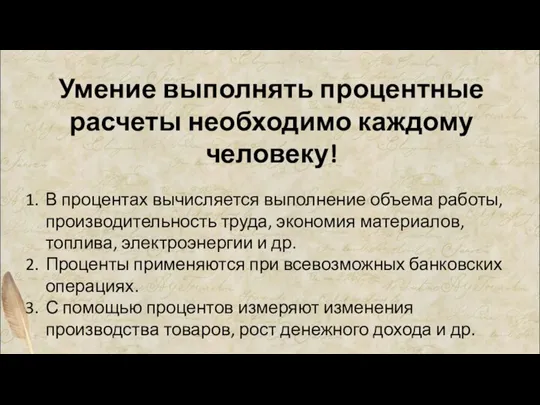 Умение выполнять процентные расчеты необходимо каждому человеку!

1. В процентах вычисляется выполнение объема работы, производительность труда, экономия материалов, топлива, электроэнергии и др.
2. Проценты применяются при всевозможных банковских операциях.
3. С помощью процентов измеряют изменения производства товаров, рост денежного дохода и др.